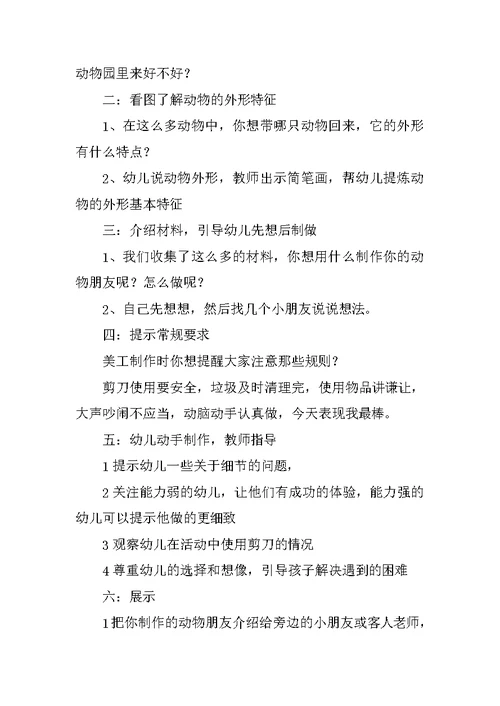 动物园里来好不好？

二：看图了解动物的外形特征

1、在这么多动物中，你想带哪只动物回来，它的外形有什么特点？

2、幼儿说动物外形，教师出示简笔画，帮幼儿提炼动物的外形基本特征

三：介绍材料，引导幼儿先想后制做

1、我们收集了这么多的材料，你想用什么制作你的动物朋友呢？怎么做呢？

2、自己先想想，然后找几个小朋友说说想法。

四：提示常规要求

美工制作时你想提醒大家注意那些规则？

剪刀使用要安全，垃圾及时清理完，使用物品讲谦让，大声吵闹不应当，动脑动手认真做，今天表现我最棒。

五：幼儿动手制作，教师指导

1 提示幼儿一些关于细节的问题，

2 关注能力弱的幼儿，让他们有成功的体验，能力强的幼儿可以提示他做的更细致

3 观察幼儿在活动中使用剪刀的情况

4 尊重幼儿的选择和想像，引导孩子解决遇到的困难

六：展示

1 把你制作的动物朋友介绍给旁边的小朋友或客人老师，